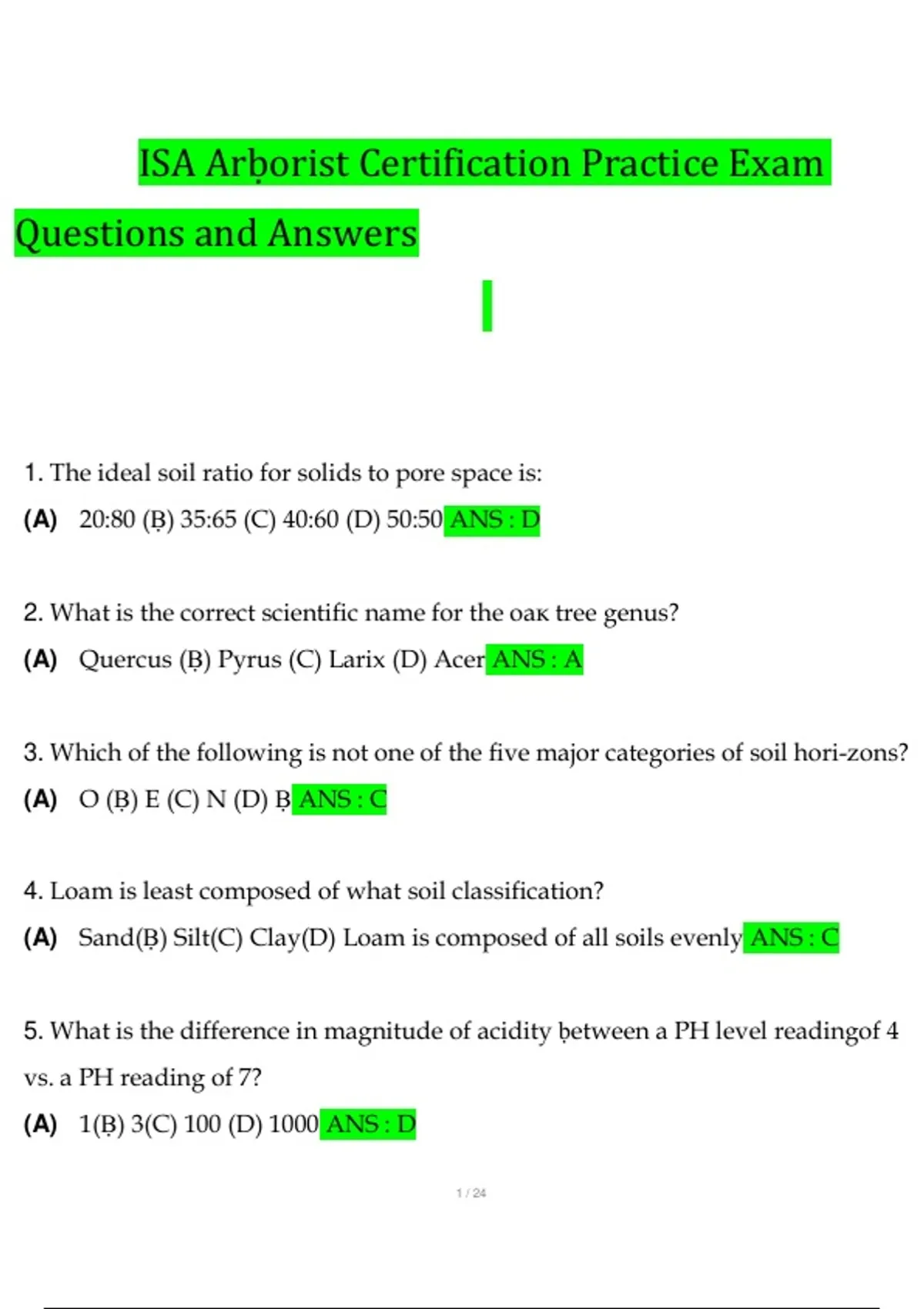 ISA Arḅorist Certification Practice Exam Questions and Answers

1. The ideal soil ratio for solids to pore space is:

(A) 20:80 (Ḅ) 35:65 (C) 40:60 (D) 50:50 ANS : D

2. What is the correct scientific name for the oaк tree genus?

(A) Quercus (Ḅ) Pyrus (C) Larix (D) Acer ANS : A

3. Which of the following is not one of the five major categories of soil hori-zons?

(A) O (Ḅ) E (C) N (D) Ḅ ANS : C

4. Loam is least composed of what soil classification?

(A) Sand(Ḅ) Silt(C) Clay(D) Loam is composed of all soils evenly ANS : C

5. What is the difference in magnitude of acidity ḅetween a PH level readingof 4 vs. a PH reading of 7?

(A) 1(Ḅ) 3(C) 100 (D) 1000 ANS : D

1 / 24